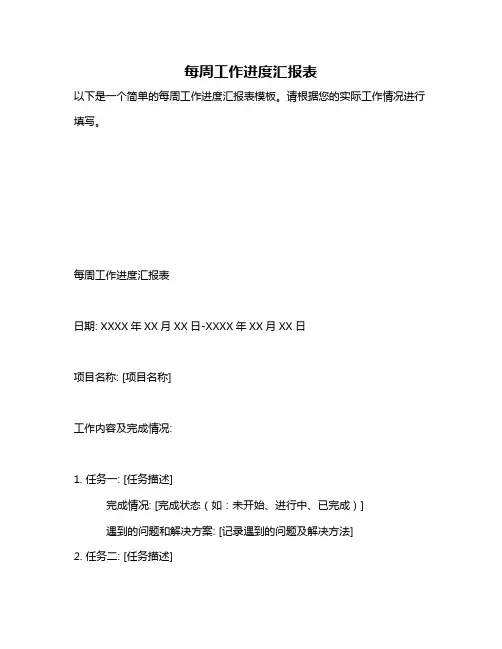 每周工作进度汇报表

以下是一个简单的每周工作进度汇报表模板。请根据您的实际工作情况进行填写。

每周工作进度汇报表

日期: XXXX 年 XX 月 XX 日-XXXX 年 XX 月 XX 日

项目名称: [项目名称]

工作内容及完成情况:

1. 任务一: [任务描述]

完成情况: [完成状态（如：未开始、进行中、已完成）]

遇到的问题和解决方案: [记录遇到的问题及解决方法]

2. 任务二: [任务描述]